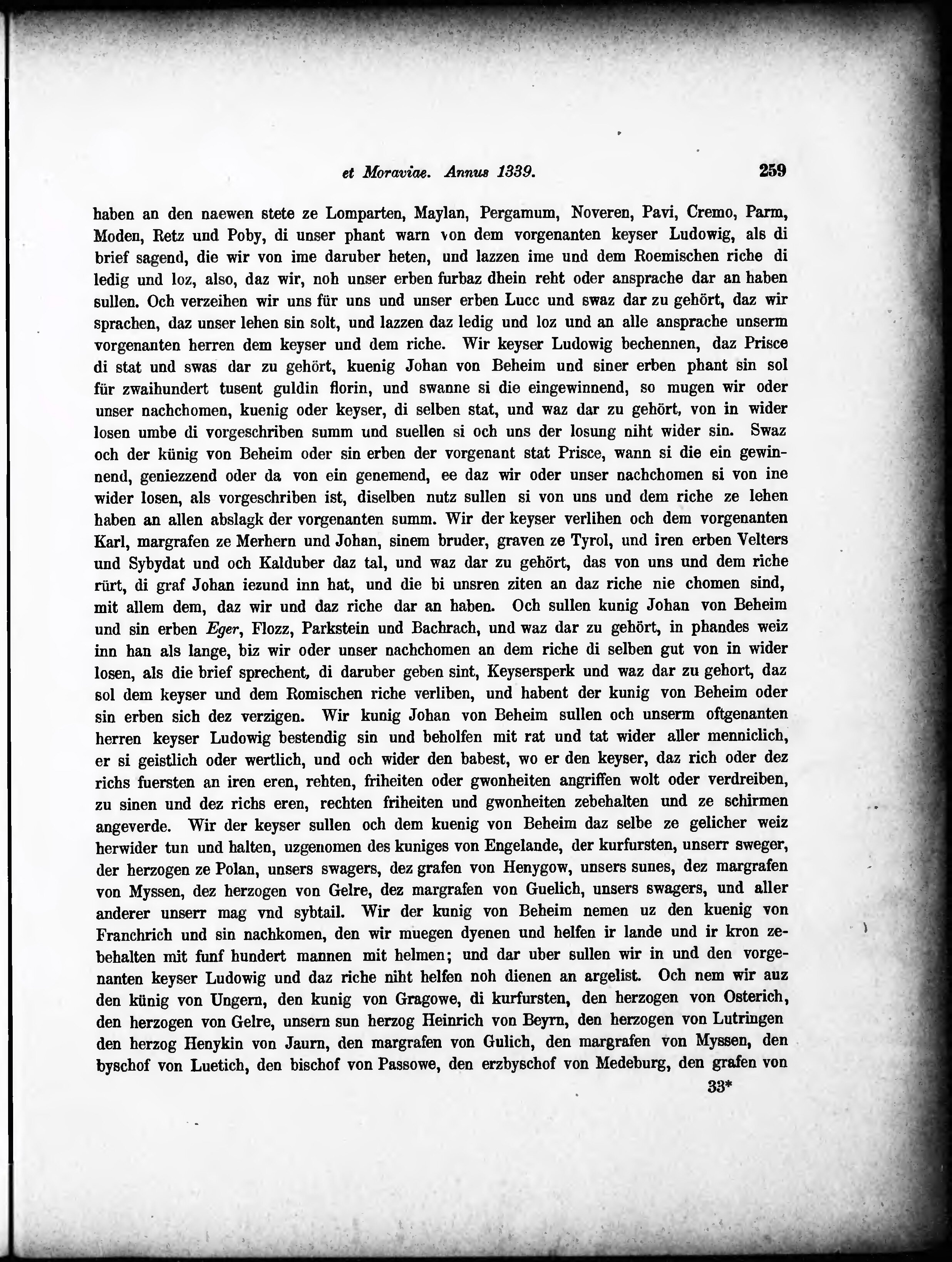 et Moraviae. Annus 1339. 259

haben an den naewen stete ze Lomparten, Maylan, Pergamum, Noveren, Pavi, Cremo, Parm, Moden, Retz und Poby, di unser phant warn von dem vorgenanten keyser Ludowig, als di brief sagend, die wir von ime daruber heten, und lazzen ime und dem Roemischen riche di ledig und loz, also, daz wir, noh unser erben furbaz dhein reht oder ansprache dar an haben sullen. Och verzeihen wir uns für uns und unser erben Lucc und swaz dar zu gehört, daz wir sprachen, daz unser lehen sin solt, und lazzen daz ledig und loz und an alle ansprache unserm vorgenanten herren dem keyser und dem riche. Wir keyser Ludowig bechennen, daz Prisce di stat und swas dar zu gehört, kuenig Johan von Beheim und siner erben phant sin sol für zwaihundert tusent guldin florin, und swanne si die eingewinnend, so mugen wir oder unser nachchomen, kuenig oder keyser, di selben stat, und waz dar zu gehört, von in wider losen umbe di vorgeschriben summ und suellen si och uns der losung niht wider sin. Swaz och der künig von Beheim oder sin erben der vorgenant stat Prisce, wann si die ein gewinnend, geniezzend oder da von ein genemend, ee daz wir oder unser nachchomen si von ine wider losen, als vorgeschriben ist, diselben nutz sullen si von uns und dem riche ze lehen haben an allen abslagk der vorgenanten summ. Wir der keyser verlihen och dem vorgenanten Karl, margrafen ze Merhern und Johan, sinem bruder, graven ze Tyrol, und iren erben Velters und Sybydat und och Kalduber daz tal, und waz dar zu gehört, das von uns und dem riche rürt, di graf Johan iezund inn hat, und die bi unsren ziten an daz riche nie chomen sind, mit allem dem, daz wir und daz riche dar an haben. Och sullen kunig Johan von Beheim und sin erben Eger, Flozz, Parkstein und Bachrach, und waz dar zu gehört, in phandes weiz inn han als lange, biz wir oder unser nachchomen an dem riche di selben gut von in wider losen, als die brief sprechent, di daruber geben sint, Keysersperk und waz dar zu gehort, daz sol dem keyser und dem Romischen riche verliben, und habent der kunig von Beheim oder sin erben sich dez verzigen. Wir kunig Johan von Beheim sullen och unserm oftgenanten herren keyser Ludowig bestendig sin und beholfen mit rat und tat wider aller menniclich, er si geistlich oder wertlich, und och wider den babest, wo er den keyser, daz rich oder dez richs fuersten an iren eren, rehten, friheiten oder gwonheiten angriffen wolt oder verdreiben, zu sinen und dez richs eren, rechten friheiten und gwonheiten zebehalten und ze schirmen angeverde. Wir der keyser sullen och dem kuenig von Beheim daz selbe ze gelicher weiz herwider tun und halten, uzgenomen des kuniges von Engelande, der kurfursten, unserr sweger, der herzogen ze Polan, unsers swagers, dez grafen von Henygow, unsers sunes, dez margrafen von Myssen, dez herzogen von Gelre, dez margrafen von Guelich, unsers swagers, und aller anderer unserr mag vnd sybtail. Wir der kunig von Beheim nemen uz den kuenig von Franchrich und sin nachkomen, den wir muegen dyenen und helfen ir lande und ir kron zebehalten mit funf hundert mannen mit helmen; und dar uber sullen wir in und den vorgenanten keyser Ludowig und daz riche niht helfen noh dienen an argelist. Och nem wir auz den künig von Ungern, den kunig von Gragowe, di kurfursten, den herzogen von Osterich, den herzogen von Gelre, unsern sun herzog Heinrich von Beyrn, den herzogen von Lutringen den herzog Henykin von Jaurn, den margrafen von Gulich, den margrafen von Myssen, den byschof von Luetich, den bischof von Passowe, den erzbyschof von Medeburg, den grafen von

33*